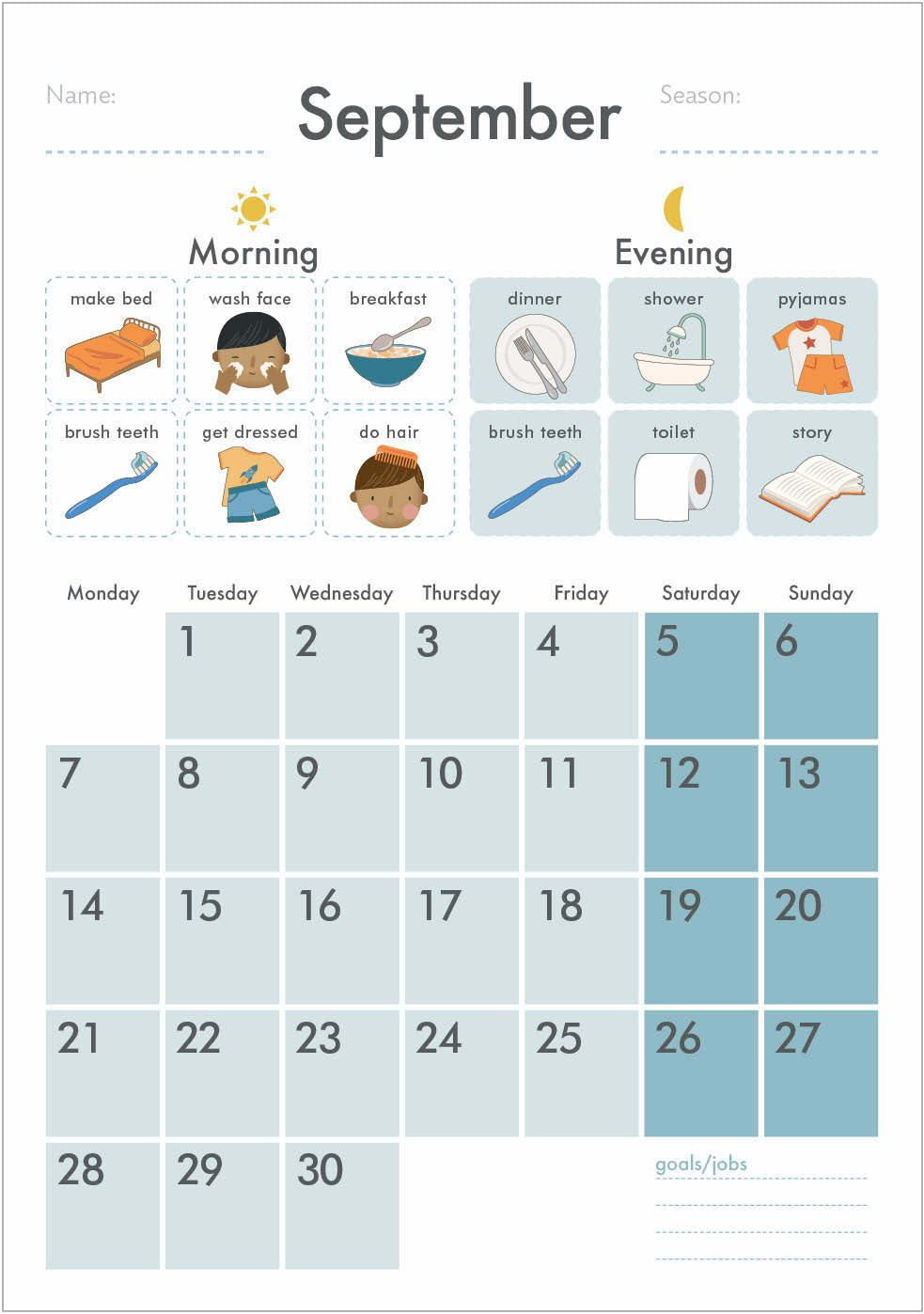 Name:

September

Season:

Morning

make bed
wash face
breakfast
brush teeth
get dressed
do hair

Evening

dinner
shower
pyjamas
brush teeth
toilet
story

| Monday | Tuesday | Wednesday | Thursday | Friday | Saturday | Sunday |
|---|---|---|---|---|---|---|
| | 1 | 2 | 3 | 4 | 5 | 6 |
| 7 | 8 | 9 | 10 | 11 | 12 | 13 |
| 14 | 15 | 16 | 17 | 18 | 19 | 20 |
| 21 | 22 | 23 | 24 | 25 | 26 | 27 |
| 28 | 29 | 30 | | | | |

goals/jobs